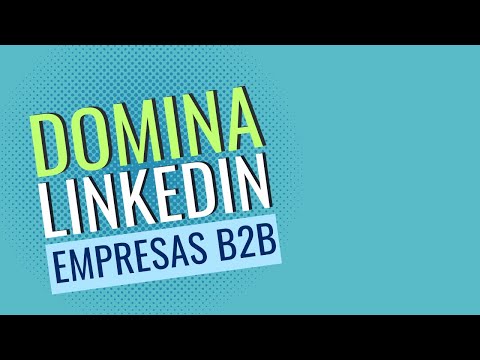 DOMINA
LINKEDIN
EMPRESAS B2B